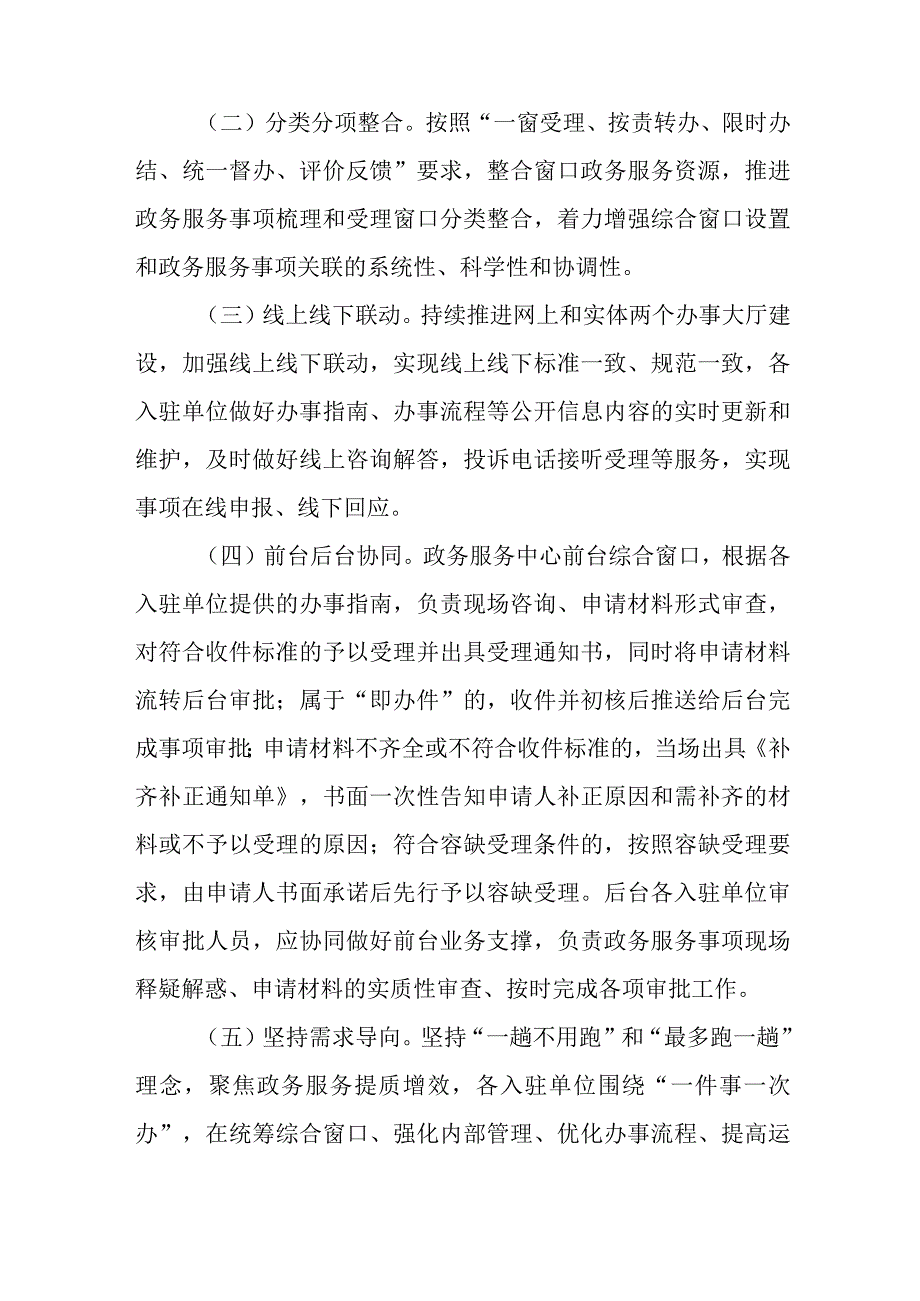 （二）分类分项整合。按照“一窗受理、按责转办、限时办结、统一督办、评价反馈”要求，整合窗口政务服务资源，推进政务服务事项梳理和受理窗口分类整合，着力增强综合窗口设置和政务服务事项关联的系统性、科学性和协调性。

（三）线上线下联动。持续推进网上和实体两个办事大厅建设，加强线上线下联动，实现线上线下标准一致、规范一致，各入驻单位做好办事指南、办事流程等公开信息内容的实时更新和维护，及时做好线上咨询解答，投诉电话接听受理等服务，实现事项在线申报、线下回应。

（四）前台后台协同。政务服务中心前台综合窗口，根据各入驻单位提供的办事指南，负责现场咨询、申请材料形式审查，对符合收件标准的予以受理并出具受理通知书，同时将申请材料流转后台审批；属于“即办件”的，收件并初核后推送给后台完成事项审批；申请材料不齐全或不符合收件标准的，当场出具《补齐补正通知单》，书面一次性告知申请人补正原因和需补齐的材料或不予以受理的原因；符合容缺受理条件的，按照容缺受理要求，由申请人书面承诺后先行予以容缺受理。后台各入驻单位审核审批人员，应协同做好前台业务支撑，负责政务服务事项现场释疑解惑、申请材料的实质性审查、按时完成各项审批工作。

（五）坚持需求导向。坚持“一趟不用跑”和“最多跑一趟”理念，聚焦政务服务提质增效，各入驻单位围绕“一件事一次办”，在统筹综合窗口、强化内部管理、优化办事流程、提高运